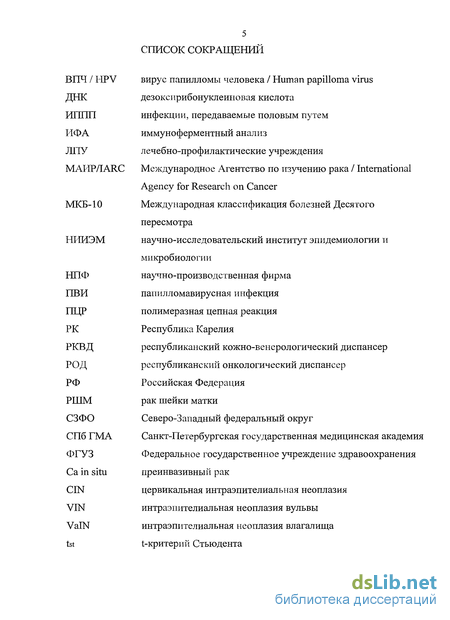 5

СПИСОК СОКРАЩЕНИЙ

| | |
|---|---|
| ВПЧ / HPV | вирус папилломы человека / Human papilloma virus |
| ДНК | дезоксирибонуклеиновая кислота |
| ИППП | инфекции, передаваемые половым путем |
| ИФА | иммуноферментный анализ |
| ЛПУ | лечебно-профилактические учреждения |
| МАИР/IARC | Международное Агентство по изучению рака / International Agency for Research on Cancer |
| МКБ-10 | Международная классификация болезней Десятого пересмотра |
| НИИЭМ | научно-исследовательский институт эпидемиологии и микробиологии |
| НПФ | научно-производственная фирма |
| ПВИ | папилломавирусная инфекция |
| ПЦР | полимеразная цепная реакция |
| РК | Республика Карелия |
| РКВД | республиканский кожно-венерологический диспансер |
| РОД | республиканский онкологический диспансер |
| РФ | Российская Федерация |
| РШМ | рак шейки матки |
| СЗФО | Северо-Западный федеральный округ |
| СПб ГМА | Санкт-Петербургская государственная медицинская академия |
| ФГУЗ | Федеральное государственное учреждение здравоохранения |
| Ca in situ | преинвазивный рак |
| CIN | цервикальная интраэпителиальная неоплазия |
| VIN | интраэпителиальная неоплазия вульвы |
| VaIN | интраэпителиальная неоплазия влагалища |
| $t_{st}$ | t-критерий Стьюдента |

dsLib.net
библиотека диссертаций